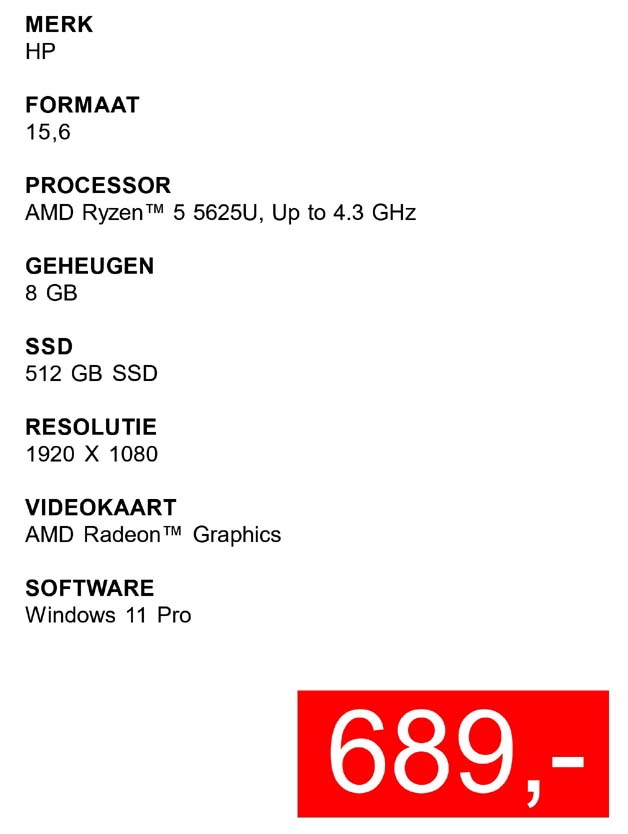 MERK
HP

FORMAAT
15,6

PROCESSOR
AMD Ryzen™ 5 5625U, Up to 4.3 GHz

GEHEUGEN
8 GB

SSD
512 GB SSD

RESOLUTIE
1920 X 1080

VIDEOKAART
AMD Radeon™ Graphics

SOFTWARE
Windows 11 Pro

689,-